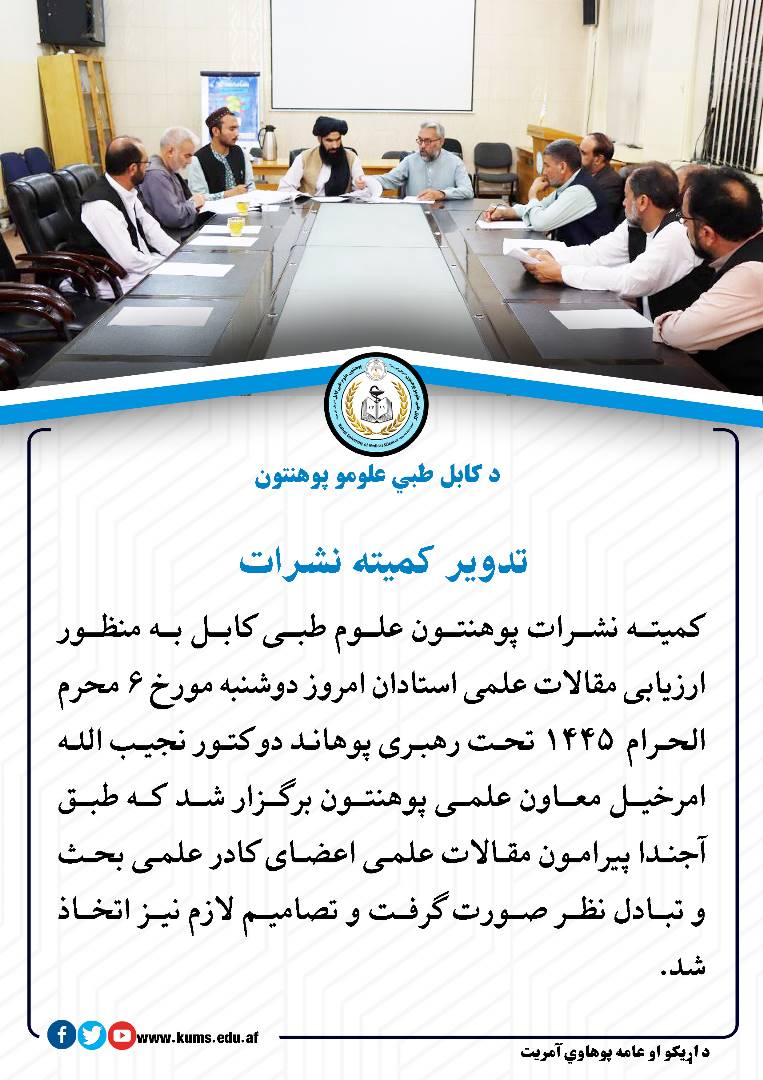 د کابل طبي علومو پوهنتون

تدویر کمیته نشرات

کمیته نشرات پوهنتون علوم طبی کابل به منظور ارزیابی مقالات علمی استادان امروز دوشنبه مورخ ۶ محرم الحرام ۱۴۴۵ تحت رهبری پوهاند دوکتور نجیب الله امرخیل معاون علمی پوهنتون برگزار شد که طبق آجندا پیرامون مقالات علمی اعضای کادر علمی بحث و تبادل نظر صورت گرفت و تصامیم لازم نیز اتخاذ شد.

www.kums.edu.af

د اړیکو او عامه پوهاوي آمریت